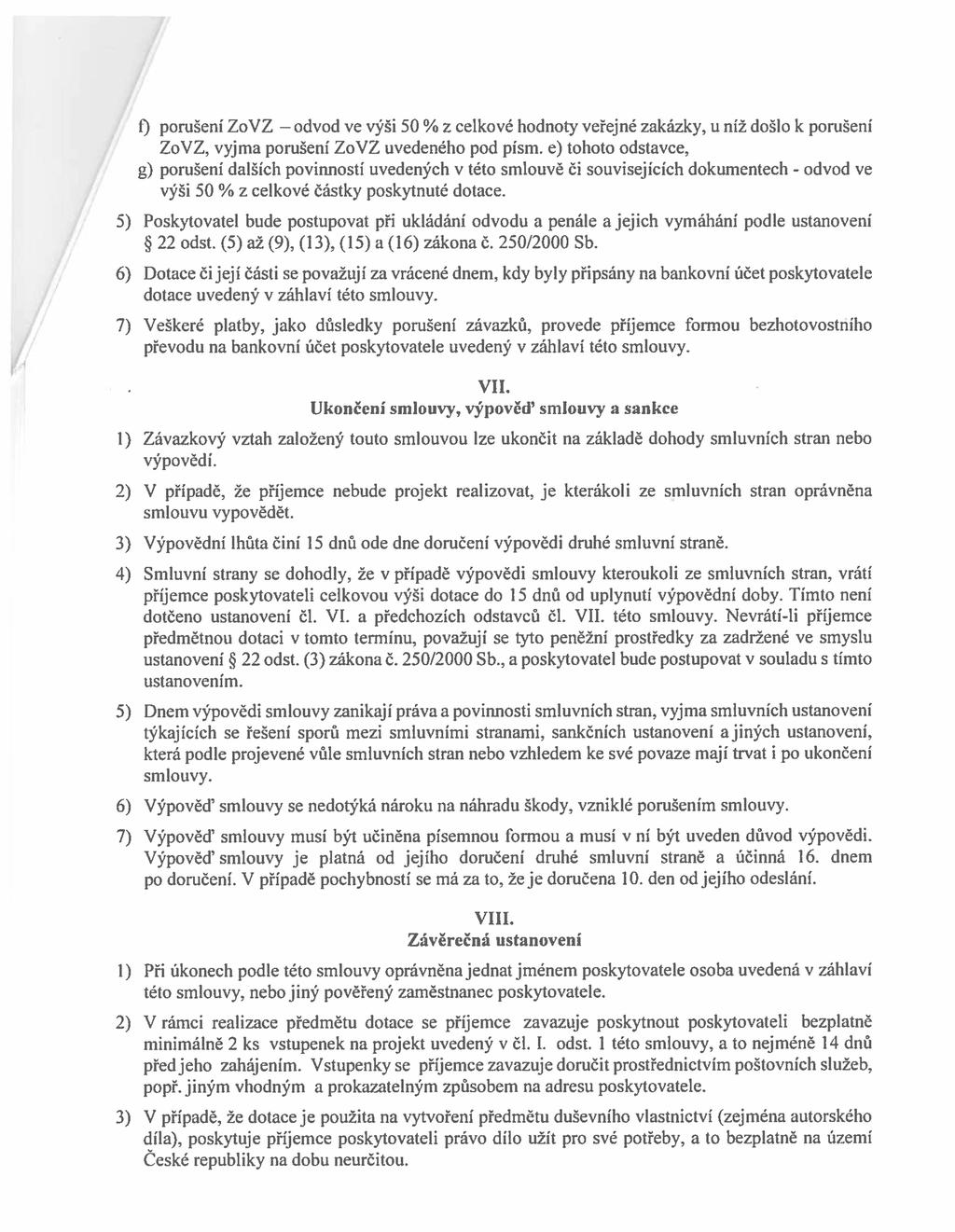 f) porušení ZoVZ – odvod ve výši 50 % z celkové hodnoty veřejné zakázky, u níž došlo k porušení ZoVZ, vyjma porušení ZoVZ uvedeného pod písm. e) tohoto odstavce,

g) porušení dalších povinností uvedených v této smlouvě či souvisejících dokumentech - odvod ve výši 50 % z celkové částky poskytnuté dotace.

5) Poskytovatel bude postupovat při ukládání odvodu a penále a jejich vymáhání podle ustanovení § 22 odst. (5) až (9), (13), (15) a (16) zákona č. 250/2000 Sb.

6) Dotace či její části se považují za vrácené dnem, kdy byly připsány na bankovní účet poskytovatele dotace uvedený v záhlaví této smlouvy.

7) Veškeré platby, jako důsledky porušení závazků, provede příjemce formou bezhotovostního převodu na bankovní účet poskytovatele uvedený v záhlaví této smlouvy.

VII.
Ukončení smlouvy, výpověď smlouvy a sankce

1) Závazkový vztah založený touto smlouvou lze ukončit na základě dohody smluvních stran nebo výpovědí.

2) V případě, že příjemce nebude projekt realizovat, je kterákoli ze smluvních stran oprávněna smlouvu vypovědět.

3) Výpovědní lhůta činí 15 dnů ode dne doručení výpovědi druhé smluvní straně.

4) Smluvní strany se dohodly, že v případě výpovědi smlouvy kteroukoli ze smluvních stran, vrátí příjemce poskytovateli celkovou výši dotace do 15 dnů od uplynutí výpovědní doby. Tímto není dotčeno ustanovení čl. VI. a předchozích odstavců čl. VII. této smlouvy. Nevrátí-li příjemce předmětnou dotaci v tomto termínu, považují se tyto peněžní prostředky za zadržené ve smyslu ustanovení § 22 odst. (3) zákona č. 250/2000 Sb., a poskytovatel bude postupovat v souladu s tímto ustanovením.

5) Dnem výpovědi smlouvy zanikají práva a povinnosti smluvních stran, vyjma smluvních ustanovení týkajících se řešení sporů mezi smluvními stranami, sankčních ustanovení a jiných ustanovení, která podle projevené vůle smluvních stran nebo vzhledem ke své povaze mají trvat i po ukončení smlouvy.

6) Výpověď smlouvy se nedotýká nároku na náhradu škody, vzniklé porušením smlouvy.

7) Výpověď smlouvy musí být učiněna písemnou formou a musí v ní být uveden důvod výpovědi. Výpověď smlouvy je platná od jejího doručení druhé smluvní straně a účinná 16. dnem po doručení. V případě pochybností se má za to, že je doručena 10. den od jejího odeslání.

VIII.
Závěrečná ustanovení

1) Při úkonech podle této smlouvy oprávněna jednat jménem poskytovatele osoba uvedená v záhlaví této smlouvy, nebo jiný pověřený zaměstnanec poskytovatele.

2) V rámci realizace předmětu dotace se příjemce zavazuje poskytnout poskytovateli bezplatně minimálně 2 ks vstupenek na projekt uvedený v čl. I. odst. 1 této smlouvy, a to nejméně 14 dnů před jeho zahájením. Vstupenky se příjemce zavazuje doručit prostřednictvím poštovních služeb, popř. jiným vhodným a prokazatelným způsobem na adresu poskytovatele.

3) V případě, že dotace je použita na vytvoření předmětu duševního vlastnictví (zejména autorského díla), poskytuje příjemce poskytovateli právo dílo užít pro své potřeby, a to bezplatně na území České republiky na dobu neurčitou.